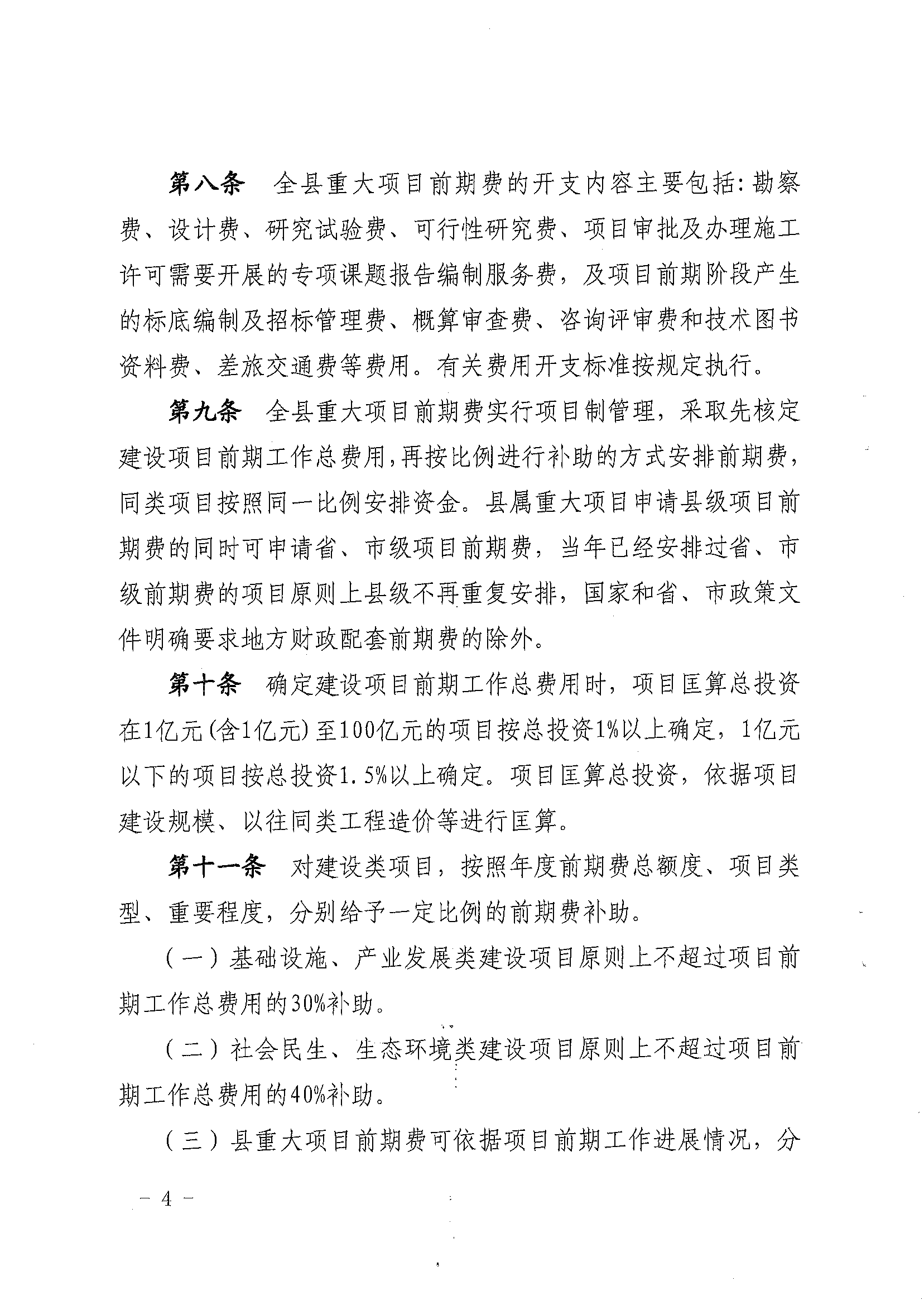 第八条　全县重大项目前期费的开支内容主要包括:勘察费、设计费、研究试验费、可行性研究费、项目审批及办理施工许可需要开展的专项课题报告编制服务费，及项目前期阶段产生的标底编制及招标管理费、概算审查费、咨询评审费和技术图书资料费、差旅交通费等费用。有关费用开支标准按规定执行。

第九条　全县重大项目前期费实行项目制管理，采取先核定建设项目前期工作总费用,再按比例进行补助的方式安排前期费，同类项目按照同一比例安排资金。县属重大项目申请县级项目前期费的同时可申请省、市级项目前期费，当年已经安排过省、市级前期费的项目原则上县级不再重复安排，国家和省、市政策文件明确要求地方财政配套前期费的除外。

第十条　确定建设项目前期工作总费用时，项目匡算总投资在1亿元(含1亿元)至100亿元的项目按总投资1%以上确定，1亿元以下的项目按总投资1.5%以上确定。项目匡算总投资，依据项目建设规模、以往同类工程造价等进行匡算。

第十一条　对建设类项目，按照年度前期费总额度、项目类型、重要程度，分别给予一定比例的前期费补助。

（一）基础设施、产业发展类建设项目原则上不超过项目前期工作总费用的30%补助。

（二）社会民生、生态环境类建设项目原则上不超过项目前期工作总费用的40%补助。

（三）县重大项目前期费可依据项目前期工作进展情况，分

－ 4 －